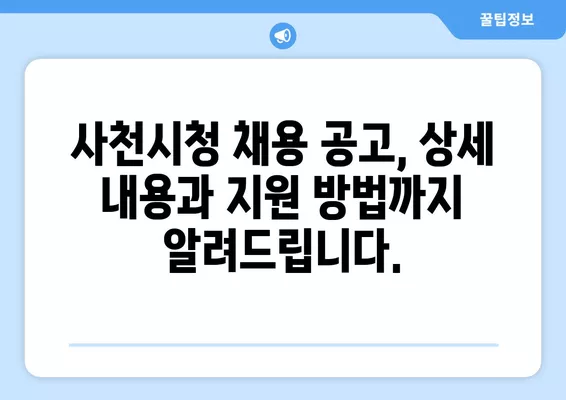 꿀팁정보

사천시청 채용 공고, 상세 내용과 지원 방법까지 알려드립니다.